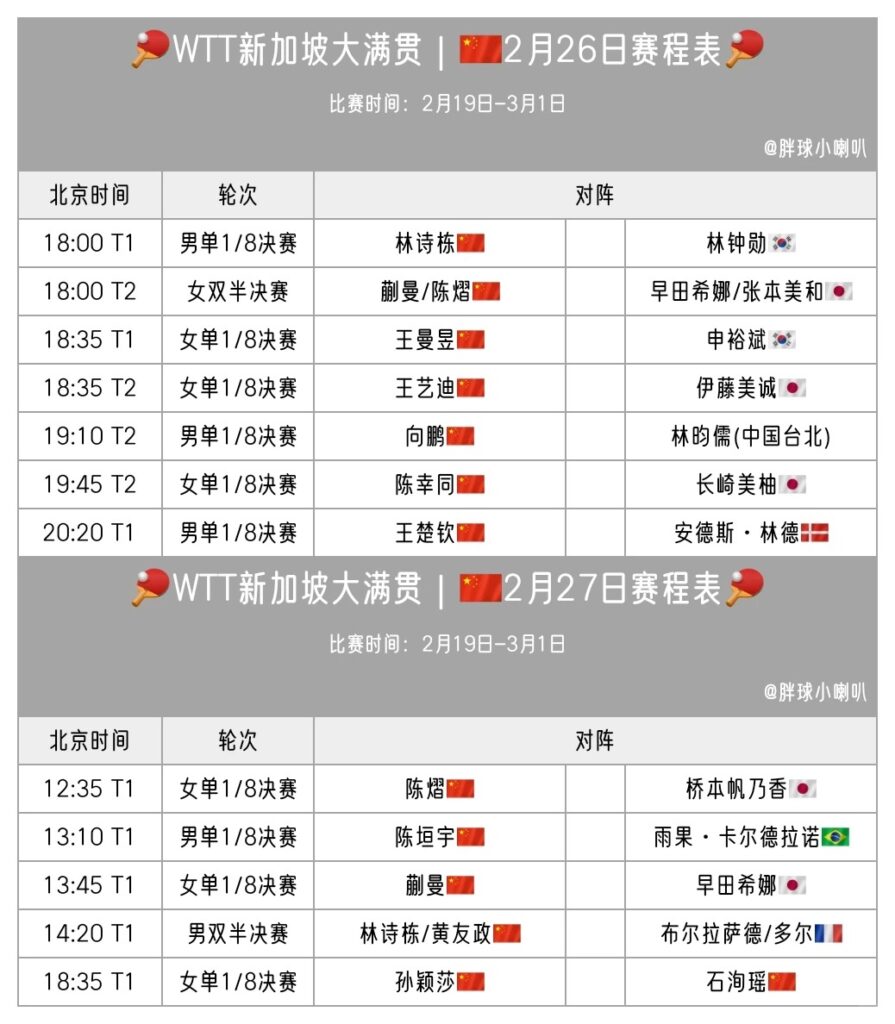 🏓WTT新加坡大满贯 | 🇨🇳2月26日赛程表🏓

比赛时间：2月19日-3月1日

@胖球小喇叭

| 北京时间 | 轮次 | 对阵 | | |
|---|---|---|---|---|
| 18:00 T1 | 男单1/8决赛 | 林诗栋🇨🇳 | | 林钟勋🇰🇷 |
| 18:00 T2 | 女双半决赛 | 蒯曼/陈熠🇨🇳 | | 早田希娜/张本美和🇯🇵 |
| 18:35 T1 | 女单1/8决赛 | 王曼昱🇨🇳 | | 申裕斌🇰🇷 |
| 18:35 T2 | 女单1/8决赛 | 王艺迪🇨🇳 | | 伊藤美诚🇯🇵 |
| 19:10 T2 | 男单1/8决赛 | 向鹏🇨🇳 | | 林昀儒(中国台北) |
| 19:45 T2 | 女单1/8决赛 | 陈幸同🇨🇳 | | 长崎美柚🇯🇵 |
| 20:20 T1 | 男单1/8决赛 | 王楚钦🇨🇳 | | 安德斯·林德🇩🇰 |

🏓WTT新加坡大满贯 | 🇨🇳2月27日赛程表🏓

比赛时间：2月19日-3月1日

@胖球小喇叭

| 北京时间 | 轮次 | 对阵 | | |
|---|---|---|---|---|
| 12:35 T1 | 女单1/8决赛 | 陈熠🇨🇳 | | 桥本帆乃香🇯🇵 |
| 13:10 T1 | 男单1/8决赛 | 陈垣宇🇨🇳 | | 雨果·卡尔德拉诺🇧🇷 |
| 13:45 T1 | 女单1/8决赛 | 蒯曼🇨🇳 | | 早田希娜🇯🇵 |
| 14:20 T1 | 男双半决赛 | 林诗栋/黄友政🇨🇳 | | 布尔拉萨德/多尔🇫🇷 |
| 18:35 T1 | 女单1/8决赛 | 孙颖莎🇨🇳 | | 石洵瑶🇨🇳 |